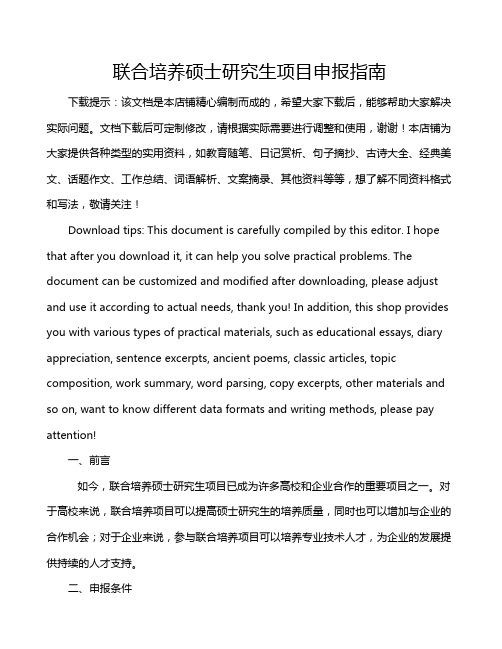 联合培养硕士研究生项目申报指南

下载提示：该文档是本店铺精心编制而成的，希望大家下载后，能够帮助大家解决实际问题。文档下载后可定制修改，请根据实际需要进行调整和使用，谢谢！本店铺为大家提供各种类型的实用资料，如教育随笔、日记赏析、句子摘抄、古诗大全、经典美文、话题作文、工作总结、词语解析、文案摘录、其他资料等等，想了解不同资料格式和写法，敬请关注！

Download tips: This document is carefully compiled by this editor. I hope that after you download it, it can help you solve practical problems. The document can be customized and modified after downloading, please adjust and use it according to actual needs, thank you! In addition, this shop provides you with various types of practical materials, such as educational essays, diary appreciation, sentence excerpts, ancient poems, classic articles, topic composition, work summary, word parsing, copy excerpts, other materials and so on, want to know different data formats and writing methods, please pay attention!

一、前言

如今，联合培养硕士研究生项目已成为许多高校和企业合作的重要项目之一。对于高校来说，联合培养项目可以提高硕士研究生的培养质量，同时也可以增加与企业的合作机会；对于企业来说，参与联合培养项目可以培养专业技术人才，为企业的发展提供持续的人才支持。

二、申报条件